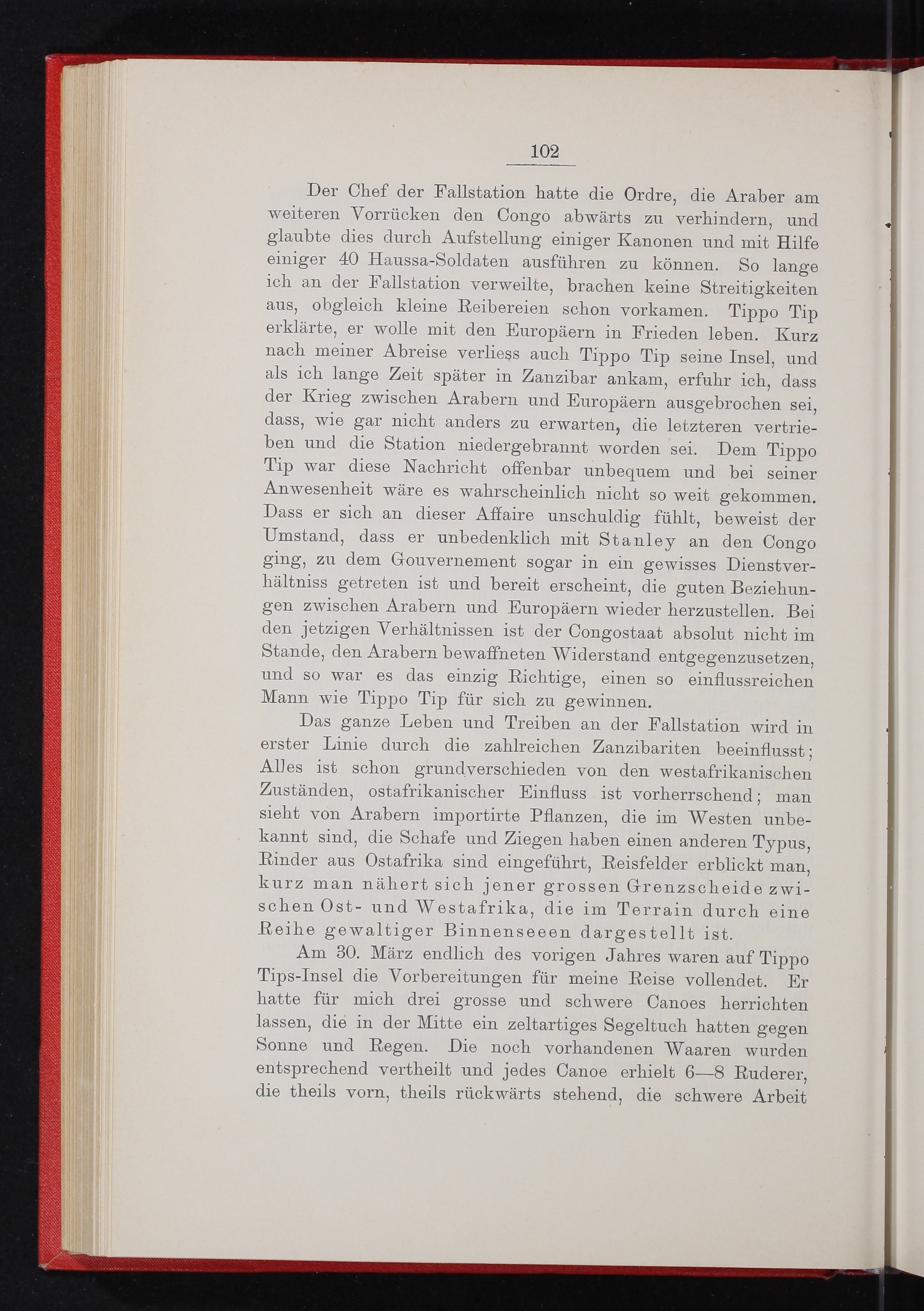 102

Der Chef der Fallstation hatte die Ordre, die Araber am weiteren Vorrücken den Congo abwärts zu verhindern, und glaubte dies durch Aufstellung einiger Kanonen und mit Hilfe einiger 40 Haussa-Soldaten ausführen zu können. So lange ich an der Fallstation verweilte, brachen keine Streitigkeiten aus, obgleich kleine Reibereien schon vorkamen. Tippo Tip erklärte, er wolle mit den Europäern in Frieden leben. Kurz nach meiner Abreise verliess auch Tippo Tip seine Insel, und als ich lange Zeit später in Zanzibar ankam, erfuhr ich, dass der Krieg zwischen Arabern und Europäern ausgebrochen sei, dass, wie gar nicht anders zu erwarten, die letzteren vertrieben und die Station niedergebrannt worden sei. Dem Tippo Tip war diese Nachricht offenbar unbequem und bei seiner Anwesenheit wäre es wahrscheinlich nicht so weit gekommen. Dass er sich an dieser Affaire unschuldig fühlt, beweist der Umstand, dass er unbedenklich mit Stanley an den Congo ging, zu dem Gouvernement sogar in ein gewisses Dienstverhältniss getreten ist und bereit erscheint, die guten Beziehungen zwischen Arabern und Europäern wieder herzustellen. Bei den jetzigen Verhältnissen ist der Congostaat absolut nicht im Stande, den Arabern bewaffneten Widerstand entgegenzusetzen, und so war es das einzig Richtige, einen so einflussreichen Mann wie Tippo Tip für sich zu gewinnen.

Das ganze Leben und Treiben an der Fallstation wird in erster Linie durch die zahlreichen Zanzibariten beeinflusst; Alles ist schon grundverschieden von den westafrikanischen Zuständen, ostafrikanischer Einfluss ist vorherrschend; man sieht von Arabern importirte Pflanzen, die im Westen unbekannt sind, die Schafe und Ziegen haben einen anderen Typus, Rinder aus Ostafrika sind eingeführt, Reisfelder erblickt man, kurz man nähert sich jener grossen Grenzscheide zwischen Ost- und Westafrika, die im Terrain durch eine Reihe gewaltiger Binnenseeen dargestellt ist.

Am 30. März endlich des vorigen Jahres waren auf Tippo Tips-Insel die Vorbereitungen für meine Reise vollendet. Er hatte für mich drei grosse und schwere Canoes herrichten lassen, die in der Mitte ein zeltartiges Segeltuch hatten gegen Sonne und Regen. Die noch vorhandenen Waaren wurden entsprechend vertheilt und jedes Canoe erhielt 6—8 Ruderer, die theils vorn, theils rückwärts stehend, die schwere Arbeit